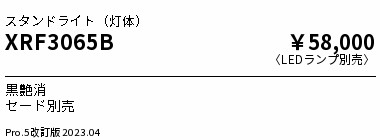 スタンドライト（灯体）

XRF3065B

￥58,000
〈LEDランプ別売〉

黒艶消
セード別売

Pro.5改訂版 2023.04